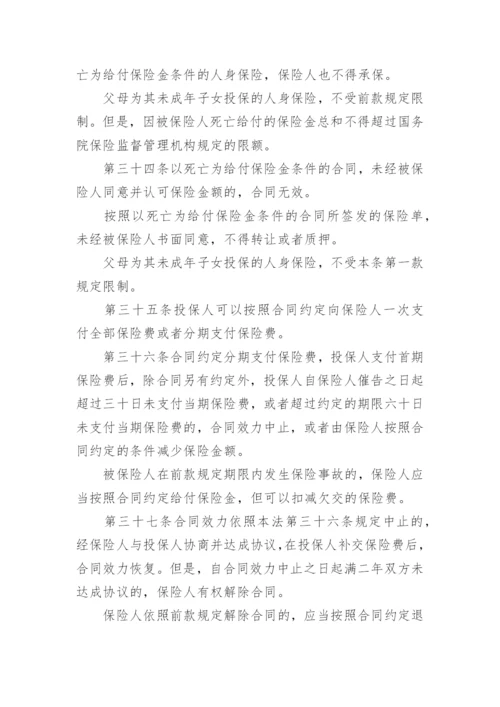 亡为给付保险金条件的人身保险，保险人也不得承保。

父母为其未成年子女投保的人身保险，不受前款规定限制。但是，因被保险人死亡给付的保险金总和不得超过国务院保险监督管理机构规定的限额。

第三十四条以死亡为给付保险金条件的合同，未经被保险人同意并认可保险金额的，合同无效。

按照以死亡为给付保险金条件的合同所签发的保险单，未经被保险人书面同意，不得转让或者质押。

父母为其未成年子女投保的人身保险，不受本条第一款规定限制。

第三十五条投保人可以按照合同约定向保险人一次支付全部保险费或者分期支付保险费。

第三十六条合同约定分期支付保险费，投保人支付首期保险费后，除合同另有约定外，投保人自保险人催告之日起超过三十日未支付当期保险费，或者超过约定的期限六十日未支付当期保险费的，合同效力中止，或者由保险人按照合同约定的条件减少保险金额。

被保险人在前款规定期限内发生保险事故的，保险人应当按照合同约定给付保险金，但可以扣减欠交的保险费。

第三十七条合同效力依照本法第三十六条规定中止的，经保险人与投保人协商并达成协议，在投保人补交保险费后，合同效力恢复。但是，自合同效力中止之日起满二年双方未达成协议的，保险人有权解除合同。

保险人依照前款规定解除合同的，应当按照合同约定退